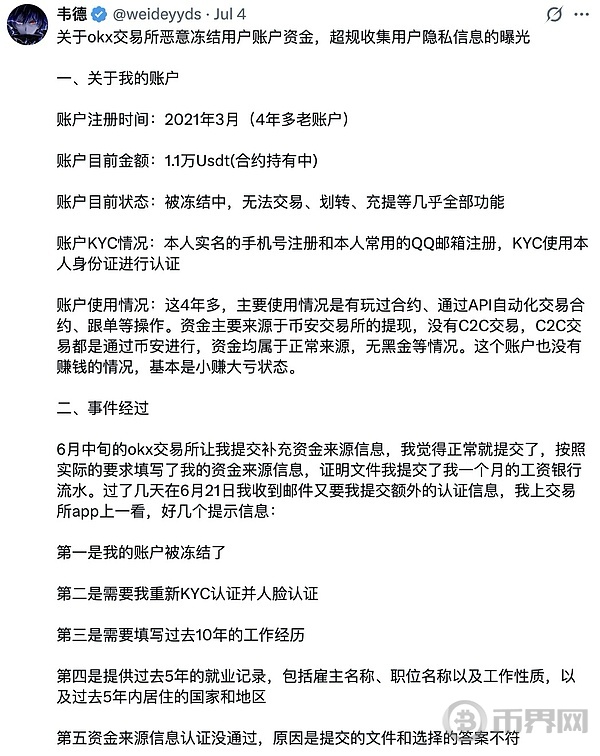 韦德 @weideyyds · Jul 4

关于okx交易所恶意冻结用户账户资金，超规收集用户隐私信息的曝光

一、关于我的账户

账户注册时间：2021年3月（4年多老账户）

账户目前金额：1.1万Usdt(合约持有中)

账户目前状态：被冻结中，无法交易、划转、充提等几乎全部功能

账户KYC情况：本人实名的手机号注册和本人常用的QQ邮箱注册，KYC使用本人身份证进行认证

账户使用情况：这4年多，主要使用情况是有玩过合约、通过API自动化交易合约、跟单等操作。资金主要来源于币安交易所的提现，没有C2C交易，C2C交易都是通过币安进行，资金均属于正常来源，无黑金等情况。这个账户也没有赚钱的情况，基本是小赚大亏状态。

二、事件经过

6月中旬的okx交易所让我提交补充资金来源信息，我觉得正常就提交了，按照实际的要求填写了我的资金来源信息，证明文件我提交了我一个月的工资银行流水。过了几天在6月21日我收到邮件又要我提交额外的认证信息，我上交易所app上一看，好几个提示信息：

第一是我的账户被冻结了

第二是需要我重新KYC认证并人脸认证

第三是需要填写过去10年的工作经历

第四是提供过去5年的就业记录，包括雇主名称、职位名称以及工作性质，以及过去5年内居住的国家和地区

第五资金来源信息认证没通过，原因是提交的文件和选择的答案不符

币界网